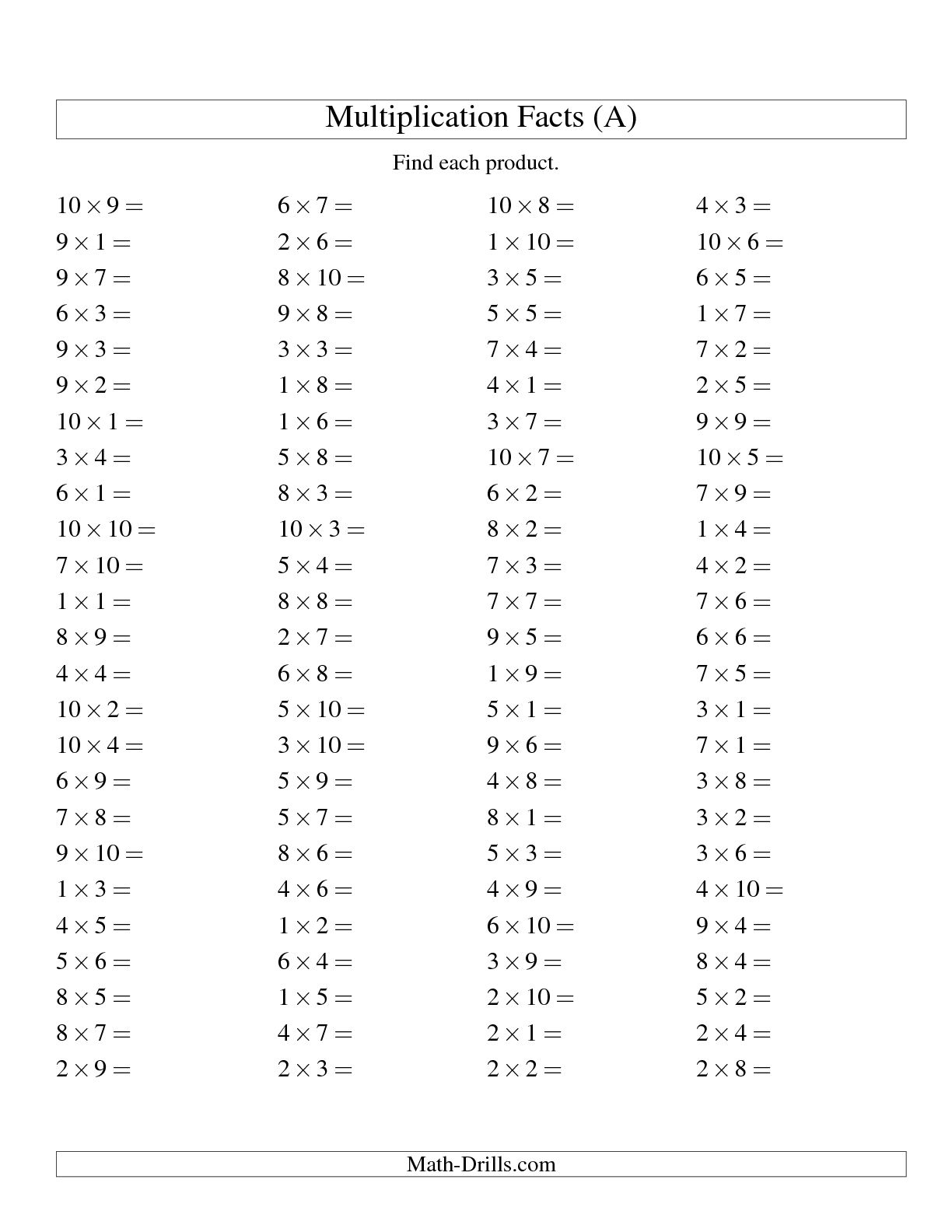 Multiplication Facts (A)

Find each product.

$10 \times 9 =$
$9 \times 1 =$
$9 \times 7 =$
$6 \times 3 =$
$9 \times 3 =$
$9 \times 2 =$
$10 \times 1 =$
$3 \times 4 =$
$6 \times 1 =$
$10 \times 10 =$
$7 \times 10 =$
$1 \times 1 =$
$8 \times 9 =$
$4 \times 4 =$
$10 \times 2 =$
$10 \times 4 =$
$6 \times 9 =$
$7 \times 8 =$
$9 \times 10 =$
$1 \times 3 =$
$4 \times 5 =$
$5 \times 6 =$
$8 \times 5 =$
$8 \times 7 =$
$2 \times 9 =$

$6 \times 7 =$
$2 \times 6 =$
$8 \times 10 =$
$9 \times 8 =$
$3 \times 3 =$
$1 \times 8 =$
$1 \times 6 =$
$5 \times 8 =$
$8 \times 3 =$
$10 \times 3 =$
$5 \times 4 =$
$8 \times 8 =$
$2 \times 7 =$
$6 \times 8 =$
$5 \times 10 =$
$3 \times 10 =$
$5 \times 9 =$
$5 \times 7 =$
$8 \times 6 =$
$4 \times 6 =$
$1 \times 2 =$
$6 \times 4 =$
$1 \times 5 =$
$4 \times 7 =$
$2 \times 3 =$

$10 \times 8 =$
$1 \times 10 =$
$3 \times 5 =$
$5 \times 5 =$
$7 \times 4 =$
$4 \times 1 =$
$3 \times 7 =$
$10 \times 7 =$
$6 \times 2 =$
$8 \times 2 =$
$7 \times 3 =$
$7 \times 7 =$
$9 \times 5 =$
$1 \times 9 =$
$5 \times 1 =$
$9 \times 6 =$
$4 \times 8 =$
$8 \times 1 =$
$5 \times 3 =$
$4 \times 9 =$
$6 \times 10 =$
$3 \times 9 =$
$2 \times 10 =$
$2 \times 1 =$
$2 \times 2 =$

$4 \times 3 =$
$10 \times 6 =$
$6 \times 5 =$
$1 \times 7 =$
$7 \times 2 =$
$2 \times 5 =$
$9 \times 9 =$
$10 \times 5 =$
$7 \times 9 =$
$1 \times 4 =$
$4 \times 2 =$
$7 \times 6 =$
$6 \times 6 =$
$7 \times 5 =$
$3 \times 1 =$
$7 \times 1 =$
$3 \times 8 =$
$3 \times 2 =$
$3 \times 6 =$
$4 \times 10 =$
$9 \times 4 =$
$8 \times 4 =$
$5 \times 2 =$
$2 \times 4 =$
$2 \times 8 =$

Math-Drills.com